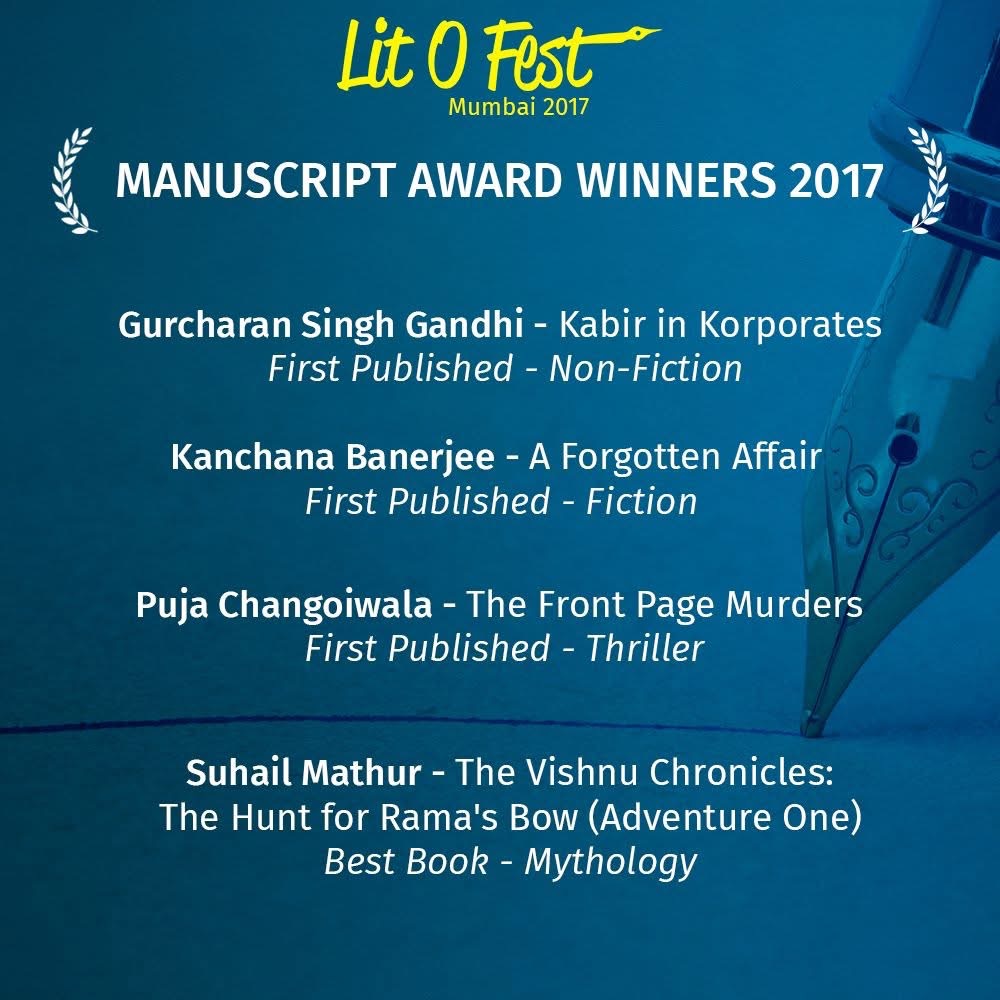 Lit O Fest
Mumbai 2017

MANUSCRIPT AWARD WINNERS 2017

Gurcharan Singh Gandhi - Kabir in Korporates
First Published - Non-Fiction

Kanchana Banerjee - A Forgotten Affair
First Published - Fiction

Puja Changoiwala - The Front Page Murders
First Published - Thriller

Suhail Mathur - The Vishnu Chronicles:
The Hunt for Rama's Bow (Adventure One)
Best Book - Mythology